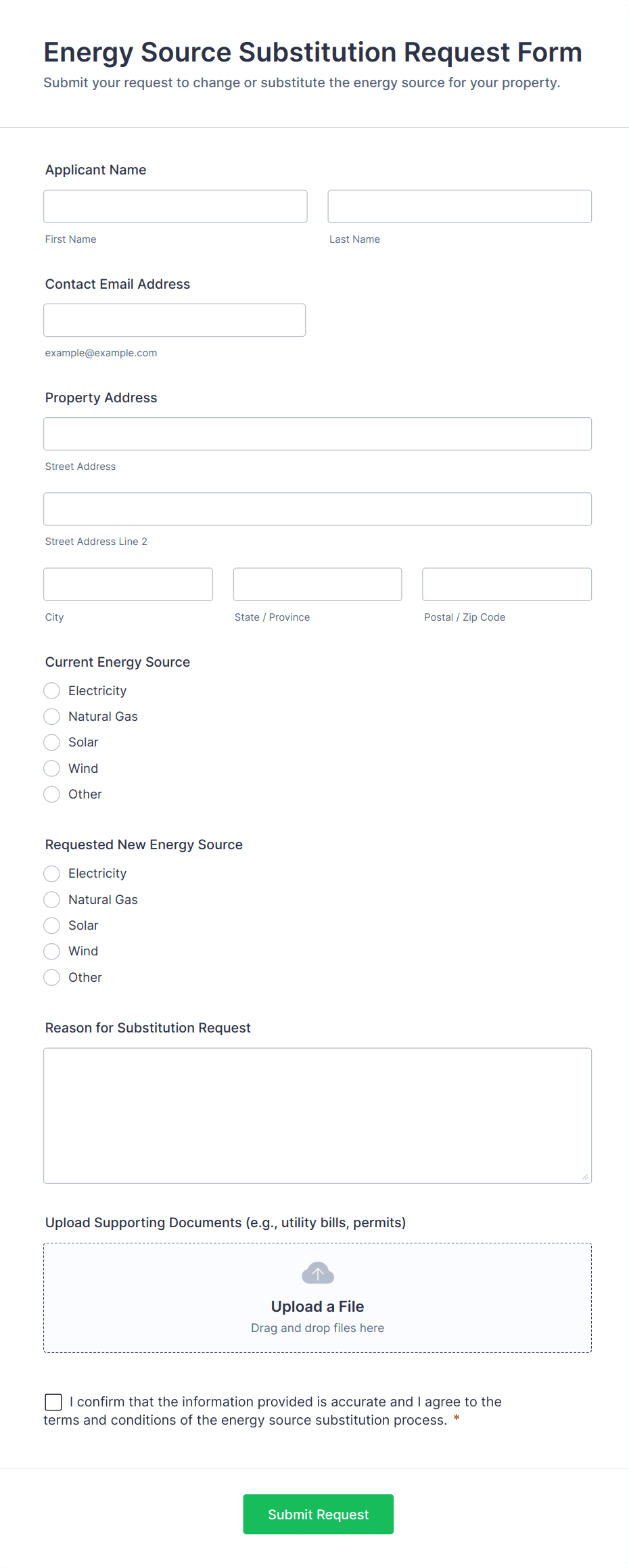 Energy Source Substitution Request Form
Submit your request to change or substitute the energy source for your property.

Applicant Name

First Name

Last Name

Contact Email Address

example@example.com

Property Address

Street Address

Street Address Line 2

City

State / Province

Postal / Zip Code

Current Energy Source
Electricity
Natural Gas
Solar
Wind
Other

Requested New Energy Source
Electricity
Natural Gas
Solar
Wind
Other

Reason for Substitution Request

Upload Supporting Documents (e.g., utility bills, permits)

Upload a File
Drag and drop files here

I confirm that the information provided is accurate and I agree to the terms and conditions of the energy source substitution process. *

Submit Request